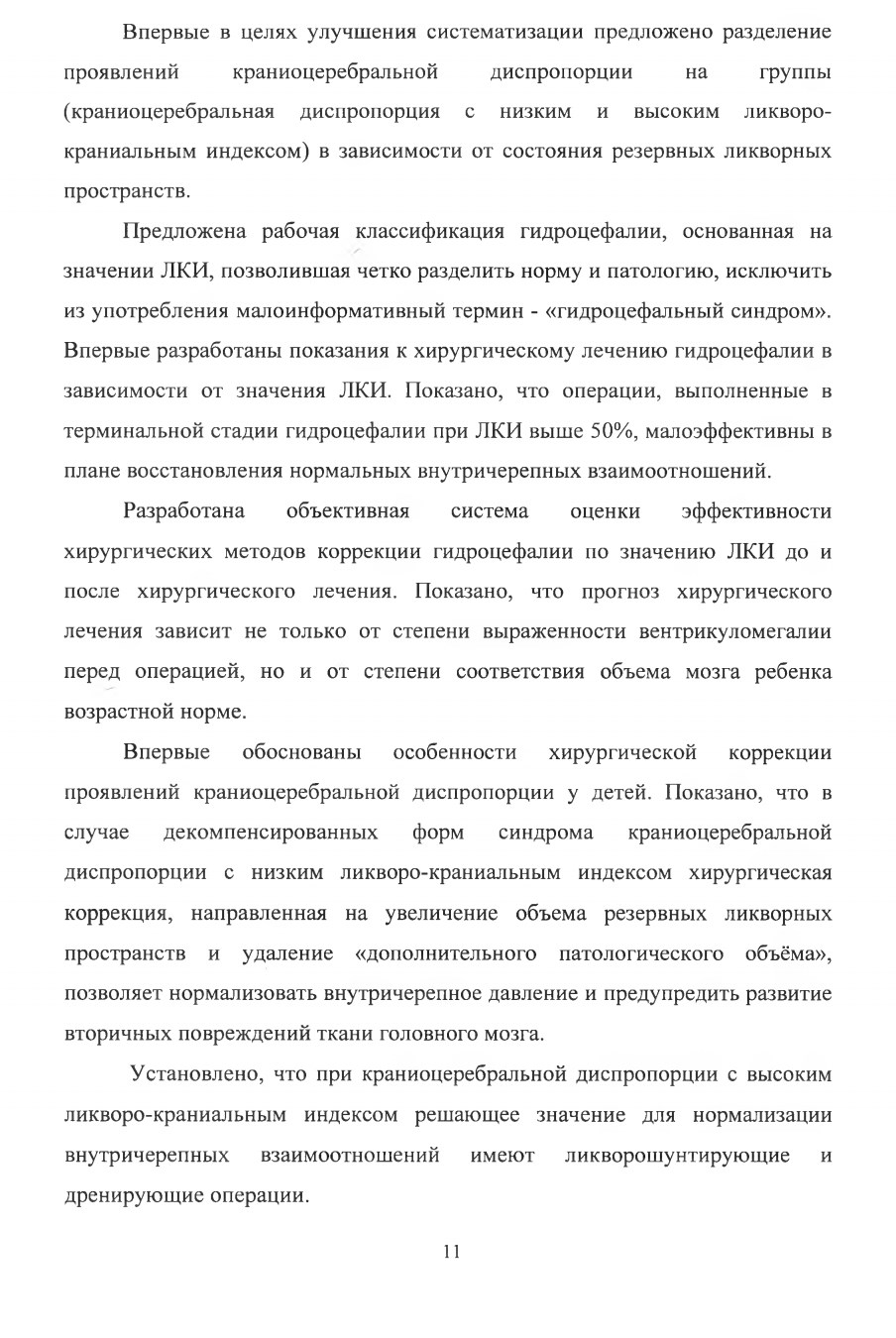 Впервые в целях улучшения систематизации предложено разделение проявлений краниоцеребральной диспропорции на группы (краниоцеребральная диспропорция с низким и высоким ликворо-краниальным индексом) в зависимости от состояния резервных ликворных пространств.

Предложена рабочая классификация гидроцефалии, основанная на значении ЛКИ, позволившая четко разделить норму и патологию, исключить из употребления малоинформативный термин - «гидроцефальный синдром». Впервые разработаны показания к хирургическому лечению гидроцефалии в зависимости от значения ЛКИ. Показано, что операции, выполненные в терминальной стадии гидроцефалии при ЛКИ выше 50%, малоэффективны в плане восстановления нормальных внутричерепных взаимоотношений.

Разработана объективная система оценки эффективности хирургических методов коррекции гидроцефалии по значению ЛКИ до и после хирургического лечения. Показано, что прогноз хирургического лечения зависит не только от степени выраженности вентрикуломегалии перед операцией, но и от степени соответствия объема мозга ребенка возрастной норме.

Впервые обоснованы особенности хирургической коррекции проявлений краниоцеребральной диспропорции у детей. Показано, что в случае декомпенсированных форм синдрома краниоцеребральной диспропорции с низким ликворо-краниальным индексом хирургическая коррекция, направленная на увеличение объема резервных ликворных пространств и удаление «дополнительного патологического объёма», позволяет нормализовать внутричерепное давление и предупредить развитие вторичных повреждений ткани головного мозга.

Установлено, что при краниоцеребральной диспропорции с высоким ликворо-краниальным индексом решающее значение для нормализации внутричерепных взаимоотношений имеют ликворошунтирующие и дренирующие операции.

11